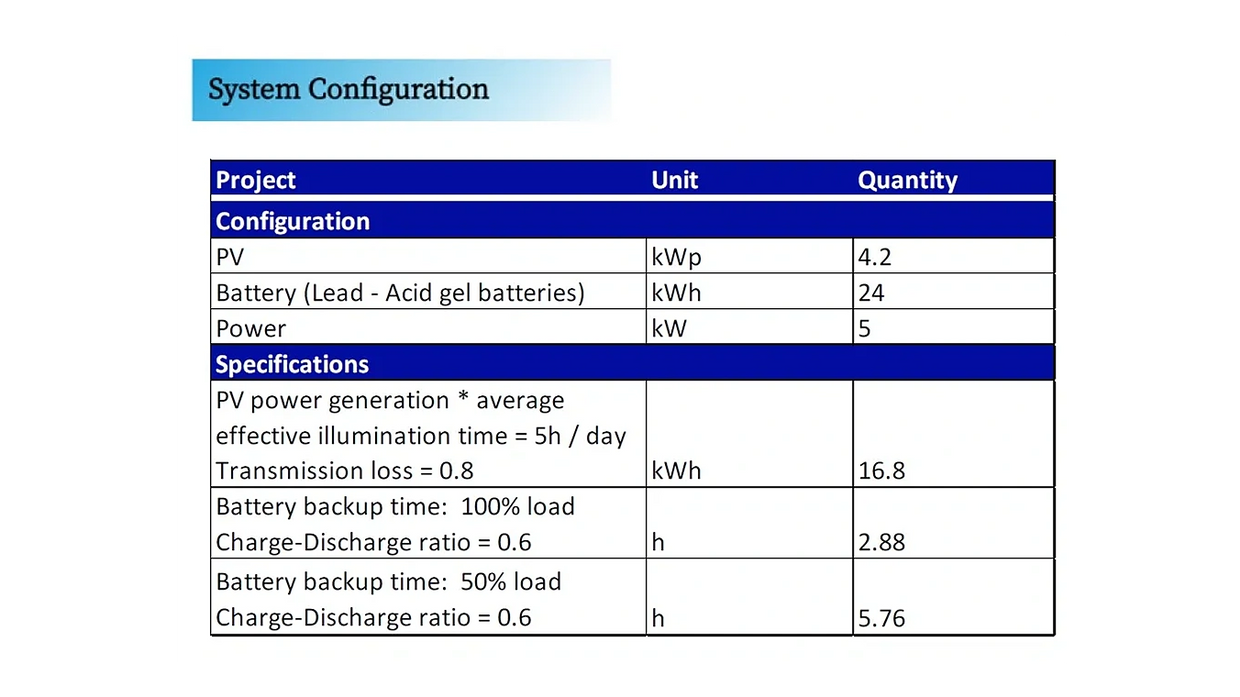 System Configuration

| Project | Unit | Quantity |
|---|---|---|
| Configuration | | |
| PV | kWp | 4.2 |
| Battery (Lead - Acid gel batteries) | kWh | 24 |
| Power | kW | 5 |
| Specifications | | |
| PV power generation * average effective illumination time = 5h / day Transmission loss = 0.8 | kWh | 16.8 |
| Battery backup time: 100% load Charge-Discharge ratio = 0.6 | h | 2.88 |
| Battery backup time: 50% load Charge-Discharge ratio = 0.6 | h | 5.76 |